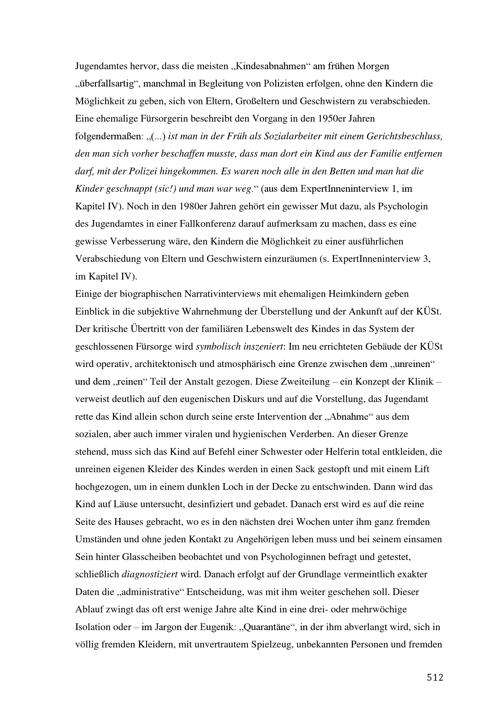 Jugendamtes hervor, dass die meisten „Kindesabnahmen“ am frühen Morgen „überfallsartig“, manchmal in Begleitung von Polizisten erfolgen, ohne den Kindern die Möglichkeit zu geben, sich von Eltern, Großeltern und Geschwistern zu verabschieden. Eine ehemalige Fürsorgerin beschreibt den Vorgang in den 1950er Jahren folgendermaßen: „(...) ist man in der Früh als Sozialarbeiter mit einem Gerichtsbeschluss, den man sich vorher beschaffen musste, dass man dort ein Kind aus der Familie entfernen darf, mit der Polizei hingekommen. Es waren noch alle in den Betten und man hat die Kinder geschnappt (sic!) und man war weg.“ (aus dem ExpertInneninterview 1, im Kapitel IV). Noch in den 1980er Jahren gehört ein gewisser Mut dazu, als Psychologin des Jugendamtes in einer Fallkonferenz darauf aufmerksam zu machen, dass es eine gewisse Verbesserung wäre, den Kindern die Möglichkeit zu einer ausführlichen Verabschiedung von Eltern und Geschwistern einzuräumen (s. ExpertInneninterview 3, im Kapitel IV).
Einige der biographischen Narrativinterviews mit ehemaligen Heimkindern geben Einblick in die subjektive Wahrnehmung der Überstellung und der Ankunft auf der KÜSt. Der kritische Übertritt von der familiären Lebenswelt des Kindes in das System der geschlossenen Fürsorge wird symbolisch inszeniert: Im neu errichteten Gebäude der KÜSt wird operativ, architektonisch und atmosphärisch eine Grenze zwischen dem „unreinen“ und dem „reinen“ Teil der Anstalt gezogen. Diese Zweiteilung – ein Konzept der Klinik – verweist deutlich auf den eugenischen Diskurs und auf die Vorstellung, das Jugendamt rette das Kind allein schon durch seine erste Intervention der „Abnahme“ aus dem sozialen, aber auch immer viralen und hygienischen Verderben. An dieser Grenze stehend, muss sich das Kind auf Befehl einer Schwester oder Helferin total entkleiden, die unreinen eigenen Kleider des Kindes werden in einen Sack gestopft und mit einem Lift hochgezogen, um in einem dunklen Loch in der Decke zu entschwinden. Dann wird das Kind auf Läuse untersucht, desinfiziert und gebadet. Danach erst wird es auf die reine Seite des Hauses gebracht, wo es in den nächsten drei Wochen unter ihm ganz fremden Umständen und ohne jeden Kontakt zu Angehörigen leben muss und bei seinem einsamen Sein hinter Glasscheiben beobachtet und von Psychologinnen befragt und getestet, schließlich diagnostiziert wird. Danach erfolgt auf der Grundlage vermeintlich exakter Daten die „administrative“ Entscheidung, was mit ihm weiter geschehen soll. Dieser Ablauf zwingt das oft erst wenige Jahre alte Kind in eine drei- oder mehrwöchige Isolation oder – im Jargon der Eugenik: „Quarantäne“, in der ihm abverlangt wird, sich in völlig fremden Kleidern, mit unvertrautem Spielzeug, unbekannten Personen und fremden

512